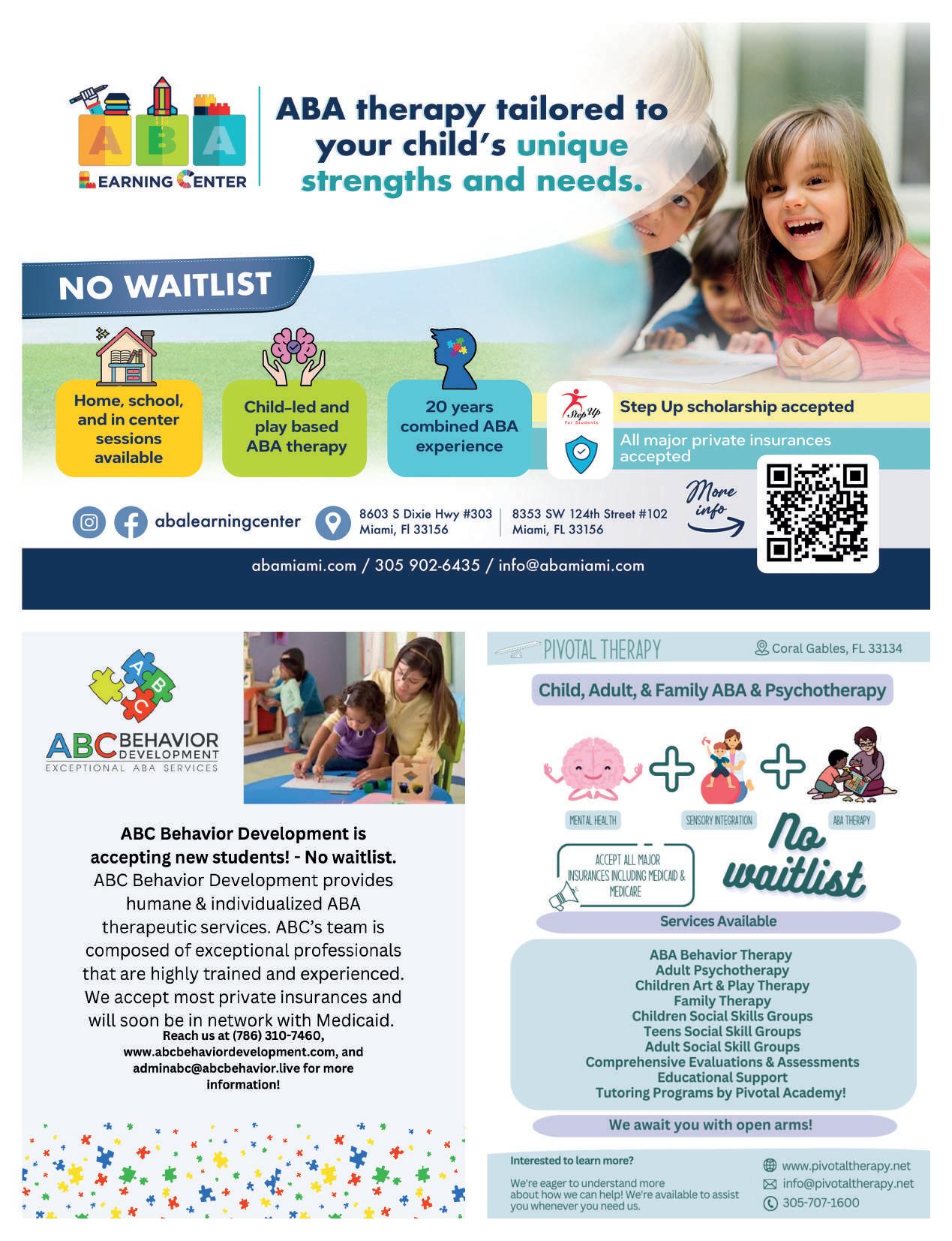 ABA LEARNING CENTER

ABA therapy tailored to your child's unique strengths and needs.

NO WAITLIST

Home, school, and in center sessions available

Child-led and play based ABA therapy

20 years combined ABA experience

Step Up For Students

Step Up scholarship accepted

All major private insurances accepted

More info

abalearningcenter

8603 S Dixie Hwy #303 Miami, Fl 33156

8353 SW 124th Street #102 Miami, FL 33156

abamiami.com / 305 902-6435 / info@abamiami.com

A B C

ABC BEHAVIOR DEVELOPMENT
EXCEPTIONAL ABA SERVICES

ABC Behavior Development is accepting new students! - No waitlist.
ABC Behavior Development provides humane & individualized ABA therapeutic services. ABC's team is composed of exceptional professionals that are highly trained and experienced. We accept most private insurances and will soon be in network with Medicaid.
Reach us at (786) 310-7460, www.abcbehaviordevelopment.com, and adminabc@abcbehavior.live for more information!

PIVOTAL THERAPY

Coral Gables, FL 33134

Child, Adult, & Family ABA & Psychotherapy

MENTAL HEALTH

SENSORY INTEGRATION

ABA THERAPY

ACCEPT ALL MAJOR INSURANCES INCLUDING MEDICAID & MEDICARE

No waitlist

Services Available

ABA Behavior Therapy
Adult Psychotherapy
Children Art & Play Therapy
Family Therapy
Children Social Skills Groups
Teens Social Skill Groups
Adult Social Skill Groups
Comprehensive Evaluations & Assessments
Educational Support
Tutoring Programs by Pivotal Academy!

We await you with open arms!

Interested to learn more?

We're eager to understand more about how we can help! We're available to assist you whenever you need us.

www.pivotaltherapy.net
info@pivotaltherapy.net
305-707-1600